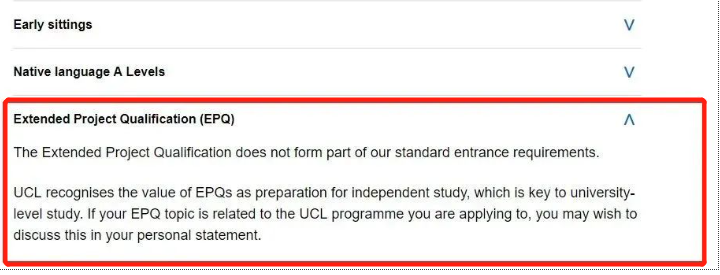 Early sittings

Native language A Levels

Extended Project Qualification (EPQ)

The Extended Project Qualification does not form part of our standard entrance requirements.

UCL recognises the value of EPQs as preparation for independent study, which is key to university-level study. If your EPQ topic is related to the UCL programme you are applying to, you may wish to discuss this in your personal statement.